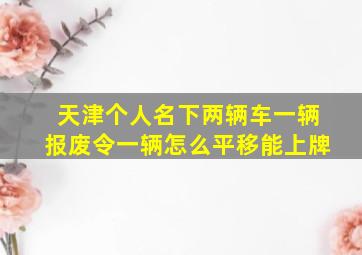 天津个人名下两辆车一辆报废令一辆怎么平移能上牌